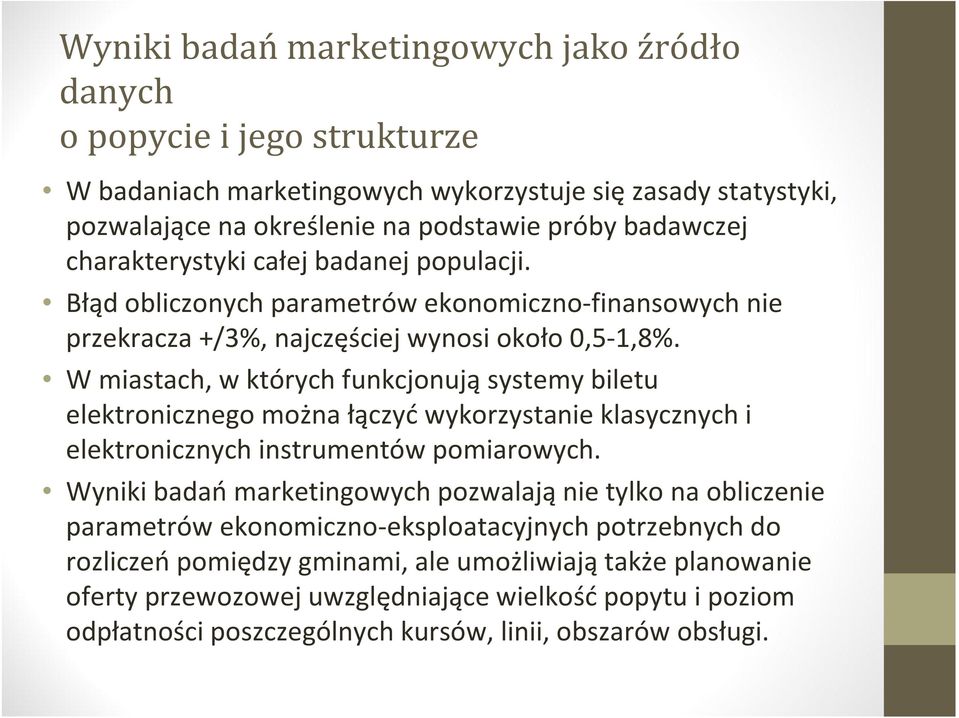 Wyniki badań marketingowych jako źródło danych
o popycie i jego strukturze

• W badaniach marketingowych wykorzystuje się zasady statystyki, pozwalające na określenie na podstawie próby badawczej charakterystyki całej badanej populacji.
• Błąd obliczonych parametrów ekonomiczno-finansowych nie przekracza +/3%, najczęściej wynosi około 0,5-1,8%.
• W miastach, w których funkcjonują systemy biletu elektronicznego można łączyć wykorzystanie klasycznych i elektronicznych instrumentów pomiarowych.
• Wyniki badań marketingowych pozwalają nie tylko na obliczenie parametrów ekonomiczno-eksploatacyjnych potrzebnych do rozliczeń pomiędzy gminami, ale umożliwiają także planowanie oferty przewozowej uwzględniające wielkość popytu i poziom odpłatności poszczególnych kursów, linii, obszarów obsługi.